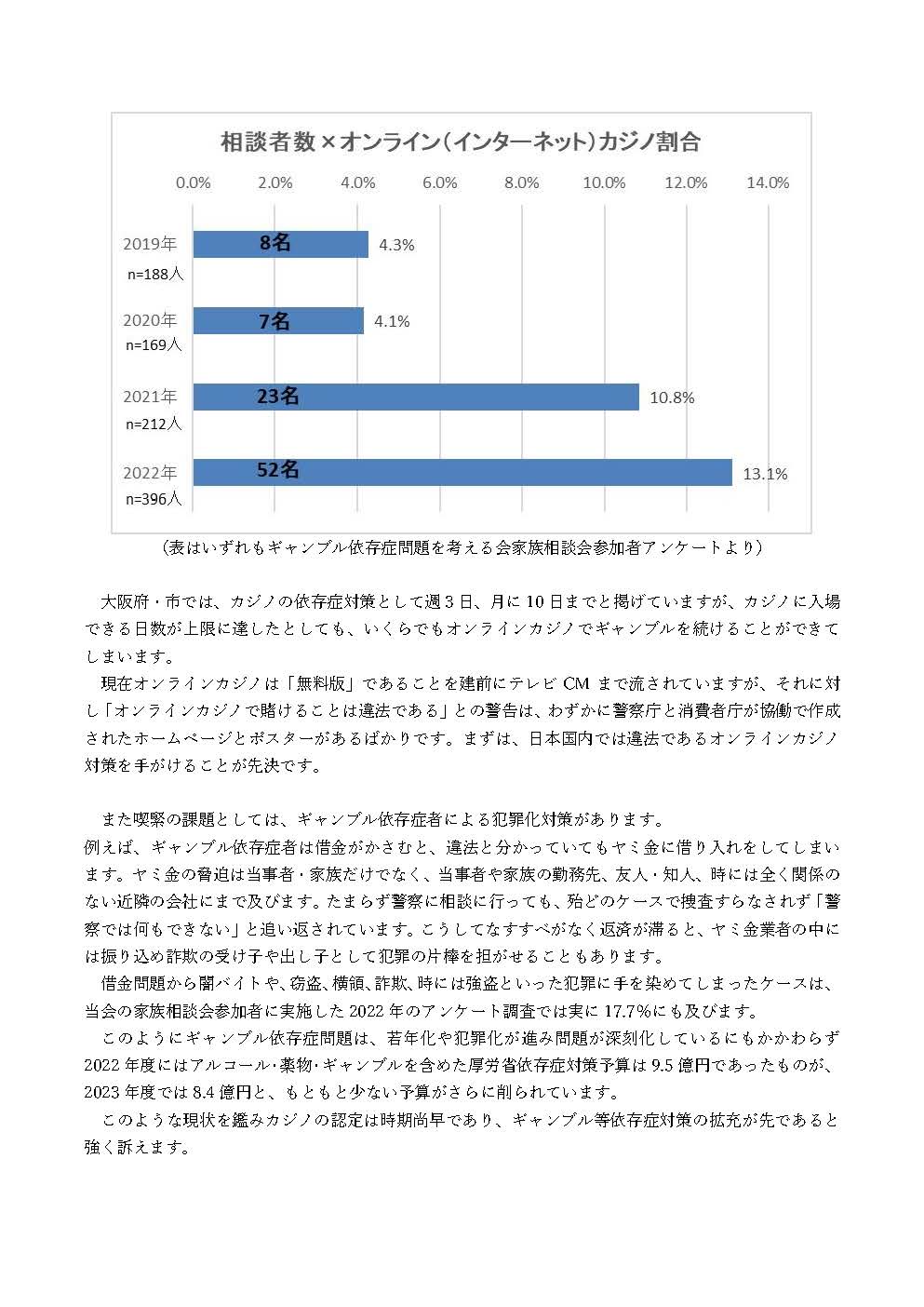 相談者数×オンライン(インターネット)カジノ割合

0.0% 2.0% 4.0% 6.0% 8.0% 10.0% 12.0% 14.0%

2019年 n=188人 8名 4.3%

2020年 n=169人 7名 4.1%

2021年 n=212人 23名 10.8%

2022年 n=396人 52名 13.1%

(表はいずれもギャンブル依存症問題を考える会家族相談会参加者アンケートより)

大阪府・市では、カジノの依存症対策として週3日、月に10日までと掲げていますが、カジノに入場できる日数が上限に達したとしても、いくらでもオンラインカジノでギャンブルを続けることができてしまいます。

現在オンラインカジノは「無料版」であることを建前にテレビCMまで流されていますが、それに対し「オンラインカジノで賭けることは違法である」との警告は、わずかに警察庁と消費者庁が協働で作成されたホームページとポスターがあるばかりです。まずは、日本国内では違法であるオンラインカジノ対策を手がけることが先決です。

また喫緊の課題としては、ギャンブル依存症者による犯罪化対策があります。
例えば、ギャンブル依存症者は借金がかさむと、違法と分かっていてもヤミ金に借り入れをしてしまいます。ヤミ金の脅迫は当事者・家族だけでなく、当事者や家族の勤務先、友人・知人、時には全く関係のない近隣の会社にまで及びます。たまらず警察に相談に行っても、殆どのケースで捜査すらなされず「警察では何もできない」と追い返されています。こうしてなすすべがなく返済が滞ると、ヤミ金業者の中には振り込め詐欺の受け子や出し子として犯罪の片棒を担がせることもあります。

借金問題から闇バイトや、窃盗、横領、詐欺、時には強盗といった犯罪に手を染めてしまったケースは、当会の家族相談会参加者に実施した2022年のアンケート調査では実に17.7%にも及びます。

このようにギャンブル依存症問題は、若年化や犯罪化が進み問題が深刻化しているにもかかわらず2022年度にはアルコール・薬物・ギャンブルを含めた厚労省依存症対策予算は9.5億円であったものが、2023年度では8.4億円と、もともと少ない予算がさらに削られています。

このような現状を鑑みカジノの認定は時期尚早であり、ギャンブル等依存症対策の拡充が先であると強く訴えます。